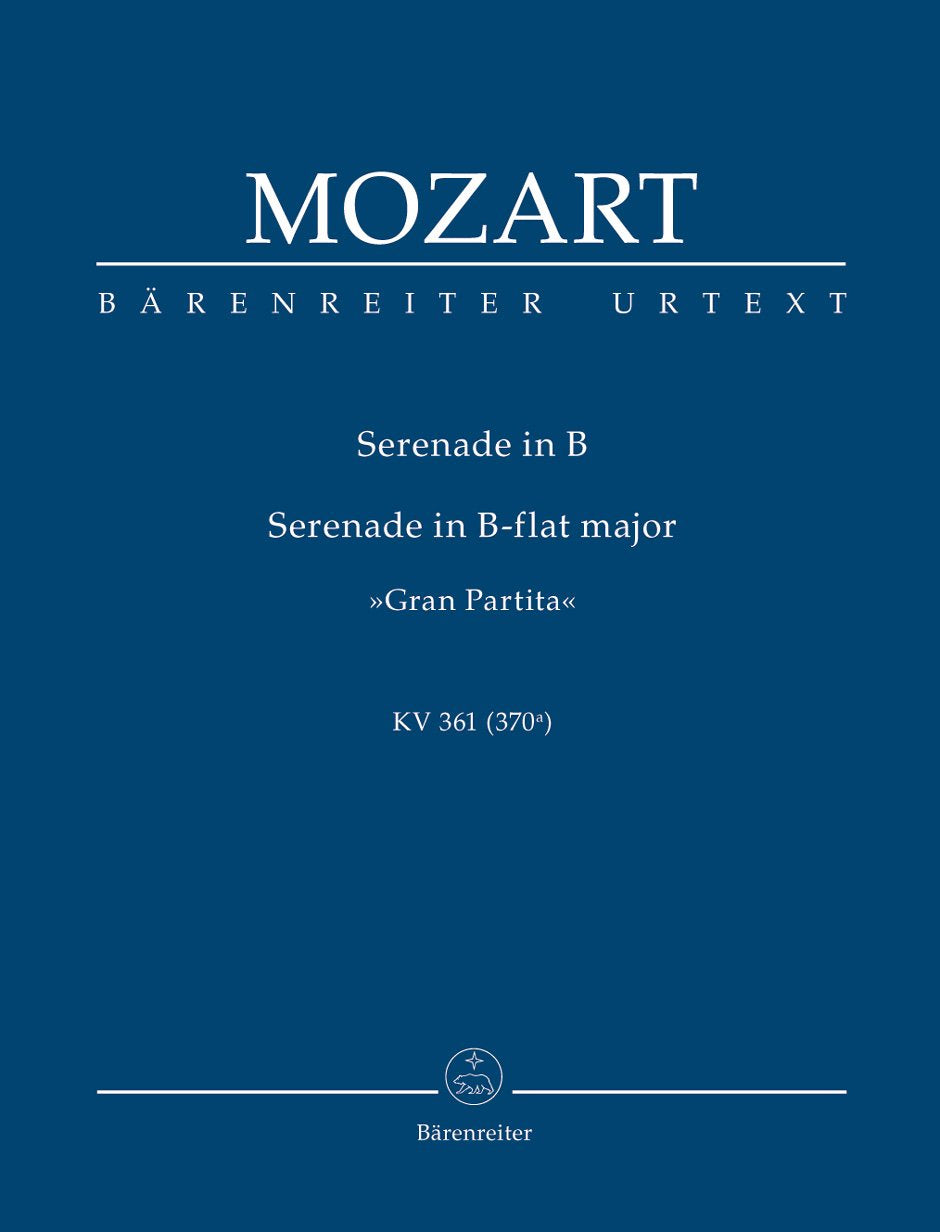 MOZART

BÄRENREITER URTEXT

Serenade in B

Serenade in B-flat major

»Gran Partita«

KV 361 (370$^{a}$)

Bärenreiter